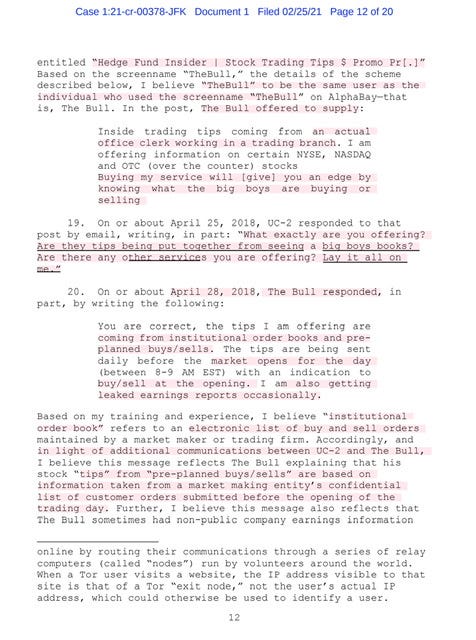 Case 1:21-cr-00378-JFK Document 1 Filed 02/25/21 Page 12 of 20

entitled "Hedge Fund Insider | Stock Trading Tips $ Promo Pr[.]" Based on the screenname "TheBull," the details of the scheme described below, I believe "TheBull" to be the same user as the individual who used the screenname "TheBull" on AlphaBay—that is, The Bull. In the post, The Bull offered to supply:

Inside trading tips coming from an actual office clerk working in a trading branch. I am offering information on certain NYSE, NASDAQ and OTC (over the counter) stocks
Buying my service will [give] you an edge by knowing what the big boys are buying or selling

19. On or about April 25, 2018, UC-2 responded to that post by email, writing, in part: "What exactly are you offering? Are they tips being put together from seeing a big boys books? Are there any other services you are offering? Lay it all on me."

20. On or about April 28, 2018, The Bull responded, in part, by writing the following:

You are correct, the tips I am offering are coming from institutional order books and pre-planned buys/sells. The tips are being sent daily before the market opens for the day (between 8-9 AM EST) with an indication to buy/sell at the opening. I am also getting leaked earnings reports occasionally.

Based on my training and experience, I believe "institutional order book" refers to an electronic list of buy and sell orders maintained by a market maker or trading firm. Accordingly, and in light of additional communications between UC-2 and The Bull, I believe this message reflects The Bull explaining that his stock "tips" from "pre-planned buys/sells" are based on information taken from a market making entity's confidential list of customer orders submitted before the opening of the trading day. Further, I believe this message also reflects that The Bull sometimes had non-public company earnings information

online by routing their communications through a series of relay computers (called "nodes") run by volunteers around the world. When a Tor user visits a website, the IP address visible to that site is that of a Tor "exit node," not the user's actual IP address, which could otherwise be used to identify a user.

12